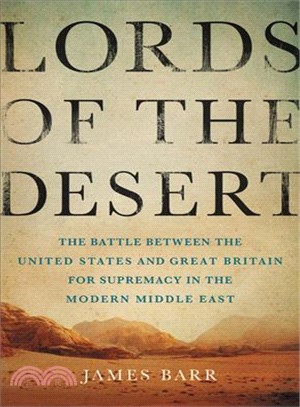 LORDS OF THE DESERT

THE BATTLE BETWEEN THE UNITED STATES AND GREAT BRITAIN FOR SUPREMACY IN THE MODERN MIDDLE EAST

JAMES BARR